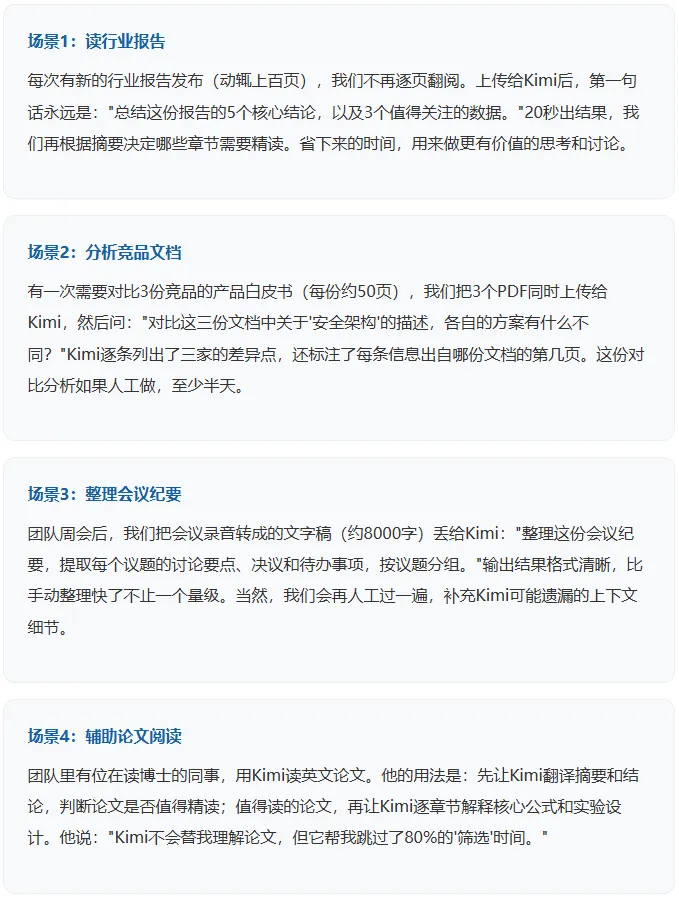 场景1：读行业报告

每次有新的行业报告发布（动辄上百页），我们不再逐页翻阅。上传给Kimi后，第一句话永远是："总结这份报告的5个核心结论，以及3个值得关注的数据。"20秒出结果，我们再根据摘要决定哪些章节需要精读。省下来的时间，用来做更有价值的思考和讨论。

场景2：分析竞品文档

有一次需要对比3份竞品的产品白皮书（每份约50页），我们把3个PDF同时上传给Kimi，然后问："对比这三份文档中关于'安全架构'的描述，各自的方案有什么不同？"Kimi逐条列出了三家的差异点，还标注了每条信息出自哪份文档的第几页。这份对比分析如果人工做，至少半天。

场景3：整理会议纪要

团队周会后，我们把会议录音转成的文字稿（约8000字）丢给Kimi："整理这份会议纪要，提取每个议题的讨论要点、决议和待办事项，按议题分组。"输出结果格式清晰，比手动整理快了不止一个量级。当然，我们会再人工过一遍，补充Kimi可能遗漏的上下文细节。

场景4：辅助论文阅读

团队里有位在读博士的同事，用Kimi读英文论文。他的用法是：先让Kimi翻译摘要和结论，判断论文是否值得精读；值得读的论文，再让Kimi逐章节解释核心公式和实验设计。他说："Kimi不会替我理解论文，但它帮我跳过了80%的'筛选'时间。"